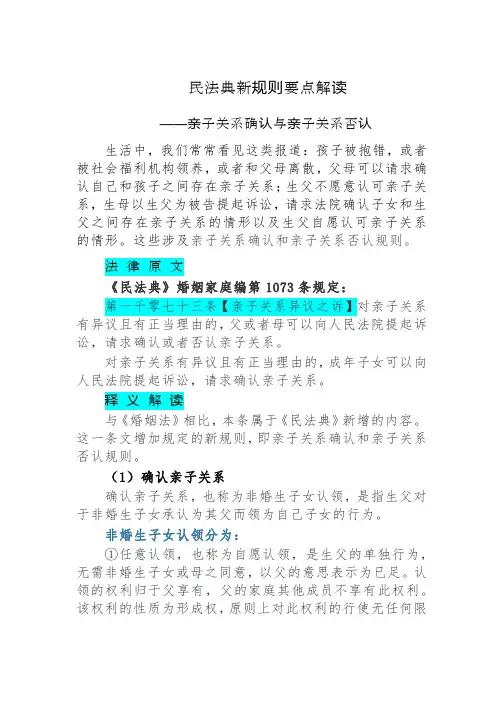 民法典新规则要点解读

——亲子关系确认与亲子关系否认

生活中，我们常常看见这类报道：孩子被抱错，或者被社会福利机构领养，或者和父母离散，父母可以请求确认自己和孩子之间存在亲子关系；生父不愿意认可亲子关系，生母以生父为被告提起诉讼，请求法院确认子女和生父之间存在亲子关系的情形以及生父自愿认可亲子关系的情形。这些涉及亲子关系确认和亲子关系否认规则。

法 律 原 文

《民法典》婚姻家庭编第 1073 条规定：

第一千零七十三条【亲子关系异议之诉】对亲子关系有异议且有正当理由的，父或者母可以向人民法院提起诉讼，请求确认或者否认亲子关系。

对亲子关系有异议且有正当理由的，成年子女可以向人民法院提起诉讼，请求确认亲子关系。

释 义 解 读

与《婚姻法》相比，本条属于《民法典》新增的内容。这一条文增加规定的新规则，即亲子关系确认和亲子关系否认规则。

（1）确认亲子关系

确认亲子关系，也称为非婚生子女认领，是指生父对于非婚生子女承认为其父而领为自己子女的行为。

非婚生子女认领分为：

①任意认领，也称为自愿认领，是生父的单独行为，无需非婚生子女或母之同意，以父的意思表示为已足。认领的权利归于父享有，父的家庭其他成员不享有此权利。该权利的性质为形成权，原则上对此权利的行使无任何限